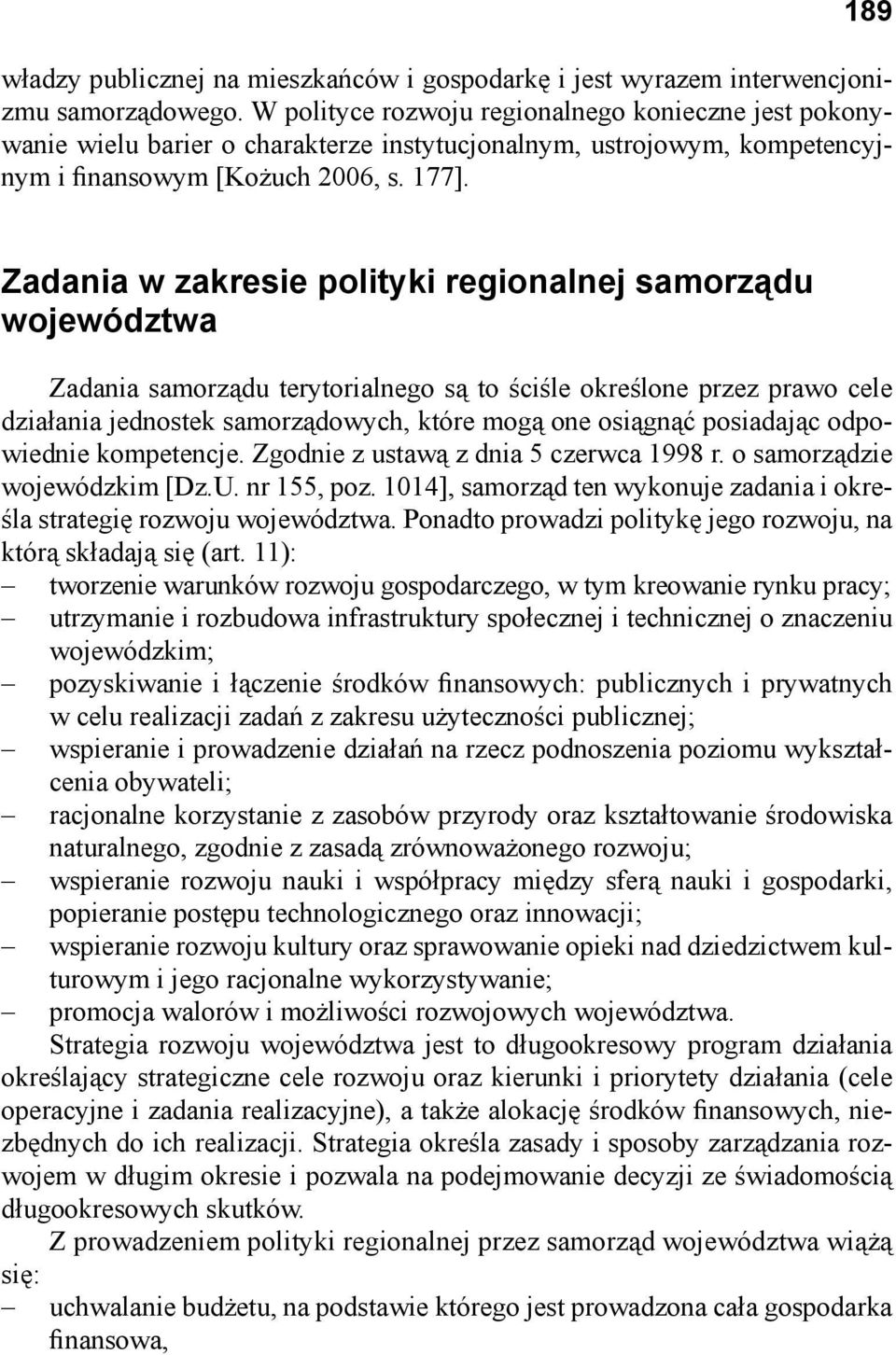 189

władzy publicznej na mieszkańców i gospodarkę i jest wyrazem interwencjonizmu samorządowego. W polityce rozwoju regionalnego konieczne jest pokonywanie wielu barier o charakterze instytucjonalnym, ustrojowym, kompetencyjnym i finansowym [Kożuch 2006, s. 177].

Zadania w zakresie polityki regionalnej samorządu województwa

Zadania samorządu terytorialnego są to ściśle określone przez prawo cele działania jednostek samorządowych, które mogą one osiągnąć posiadając odpowiednie kompetencje. Zgodnie z ustawą z dnia 5 czerwca 1998 r. o samorządzie wojewódzkim [Dz.U. nr 155, poz. 1014], samorząd ten wykonuje zadania i określa strategię rozwoju województwa. Ponadto prowadzi politykę jego rozwoju, na którą składają się (art. 11):
– tworzenie warunków rozwoju gospodarczego, w tym kreowanie rynku pracy;
– utrzymanie i rozbudowa infrastruktury społecznej i technicznej o znaczeniu wojewódzkim;
– pozyskiwanie i łączenie środków finansowych: publicznych i prywatnych w celu realizacji zadań z zakresu użyteczności publicznej;
– wspieranie i prowadzenie działań na rzecz podnoszenia poziomu wykształcenia obywateli;
– racjonalne korzystanie z zasobów przyrody oraz kształtowanie środowiska naturalnego, zgodnie z zasadą zrównoważonego rozwoju;
– wspieranie rozwoju nauki i współpracy między sferą nauki i gospodarki, popieranie postępu technologicznego oraz innowacji;
– wspieranie rozwoju kultury oraz sprawowanie opieki nad dziedzictwem kulturowym i jego racjonalne wykorzystywanie;
– promocja walorów i możliwości rozwojowych województwa.

Strategia rozwoju województwa jest to długookresowy program działania określający strategiczne cele rozwoju oraz kierunki i priorytety działania (cele operacyjne i zadania realizacyjne), a także alokację środków finansowych, niezbędnych do ich realizacji. Strategia określa zasady i sposoby zarządzania rozwojem w długim okresie i pozwala na podejmowanie decyzji ze świadomością długookresowych skutków.

Z prowadzeniem polityki regionalnej przez samorząd województwa wiążą się:
– uchwalanie budżetu, na podstawie którego jest prowadzona cała gospodarka finansowa,